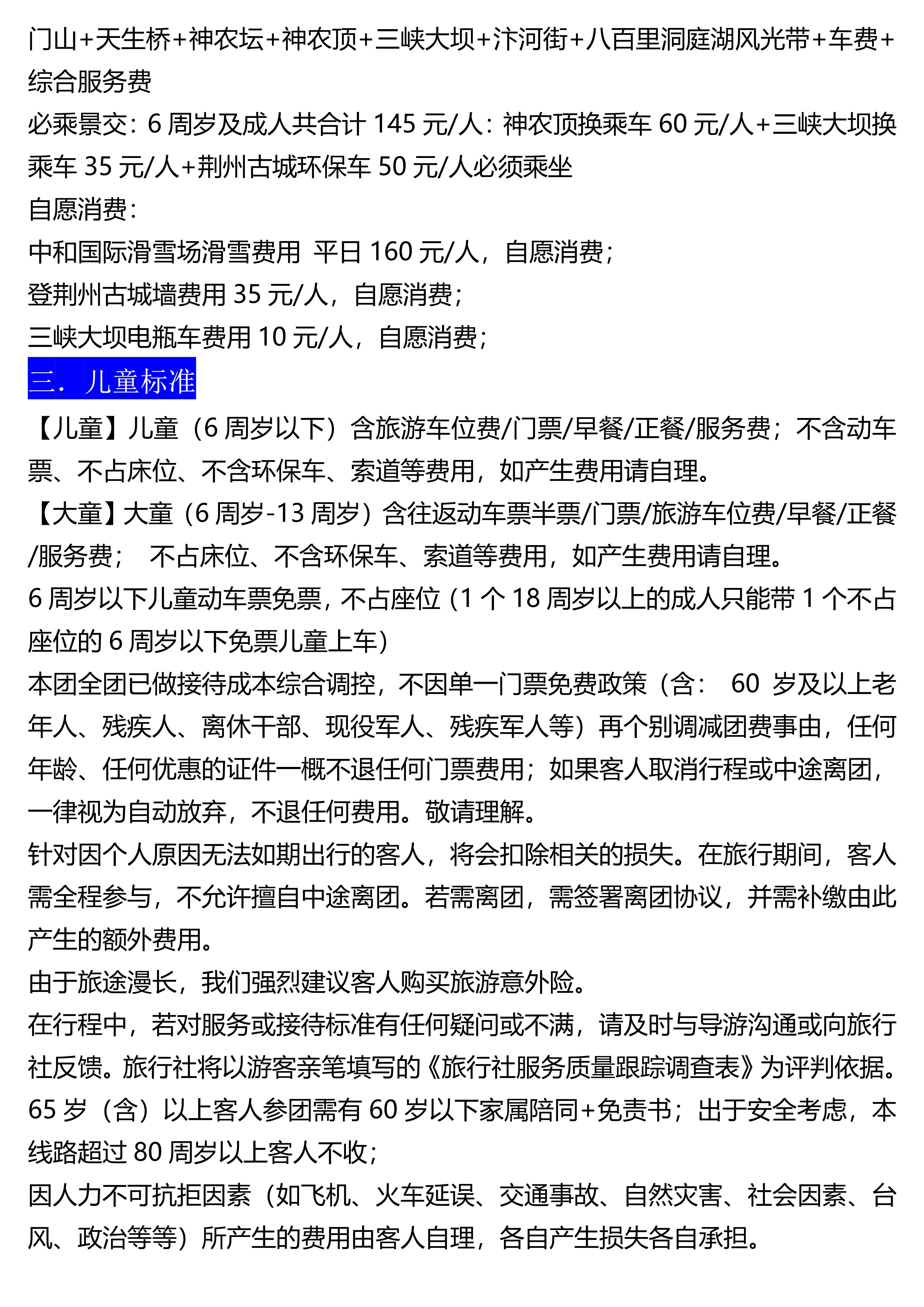 门山+天生桥+神农坛+神农顶+三峡大坝+汴河街+八百里洞庭湖风光带+车费+综合服务费
必乘景交：6 周岁及成人共合计 145 元/人：神农顶换乘车 60 元/人+三峡大坝换乘车 35 元/人+荆州古城环保车 50 元/人必须乘坐
自愿消费：
中和国际滑雪场滑雪费用 平日 160 元/人，自愿消费；
登荆州古城墙费用 35 元/人，自愿消费；
三峡大坝电瓶车费用 10 元/人，自愿消费；
三．儿童标准
【儿童】儿童（6 周岁以下）含旅游车位费/门票/早餐/正餐/服务费；不含动车票、不占床位、不含环保车、索道等费用，如产生费用请自理。
【大童】大童（6 周岁-13 周岁）含往返动车票半票/门票/旅游车位费/早餐/正餐/服务费； 不占床位、不含环保车、索道等费用，如产生费用请自理。
6 周岁以下儿童动车票免票，不占座位（1 个 18 周岁以上的成人只能带 1 个不占座位的 6 周岁以下免票儿童上车）
本团全团已做接待成本综合调控，不因单一门票免费政策（含： 60 岁及以上老年人、残疾人、离休干部、现役军人、残疾军人等）再个别调减团费事由，任何年龄、任何优惠的证件一概不退任何门票费用；如果客人取消行程或中途离团，一律视为自动放弃，不退任何费用。敬请理解。
针对因个人原因无法如期出行的客人，将会扣除相关的损失。在旅行期间，客人需全程参与，不允许擅自中途离团。若需离团，需签署离团协议，并需补缴由此产生的额外费用。
由于旅途漫长，我们强烈建议客人购买旅游意外险。
在行程中，若对服务或接待标准有任何疑问或不满，请及时与导游沟通或向旅行社反馈。旅行社将以游客亲笔填写的《旅行社服务质量跟踪调查表》为评判依据。
65 岁（含）以上客人参团需有 60 岁以下家属陪同+免责书；出于安全考虑，本线路超过 80 周岁以上客人不收；
因人力不可抗拒因素（如飞机、火车延误、交通事故、自然灾害、社会因素、台风、政治等等）所产生的费用由客人自理，各自产生损失各自承担。